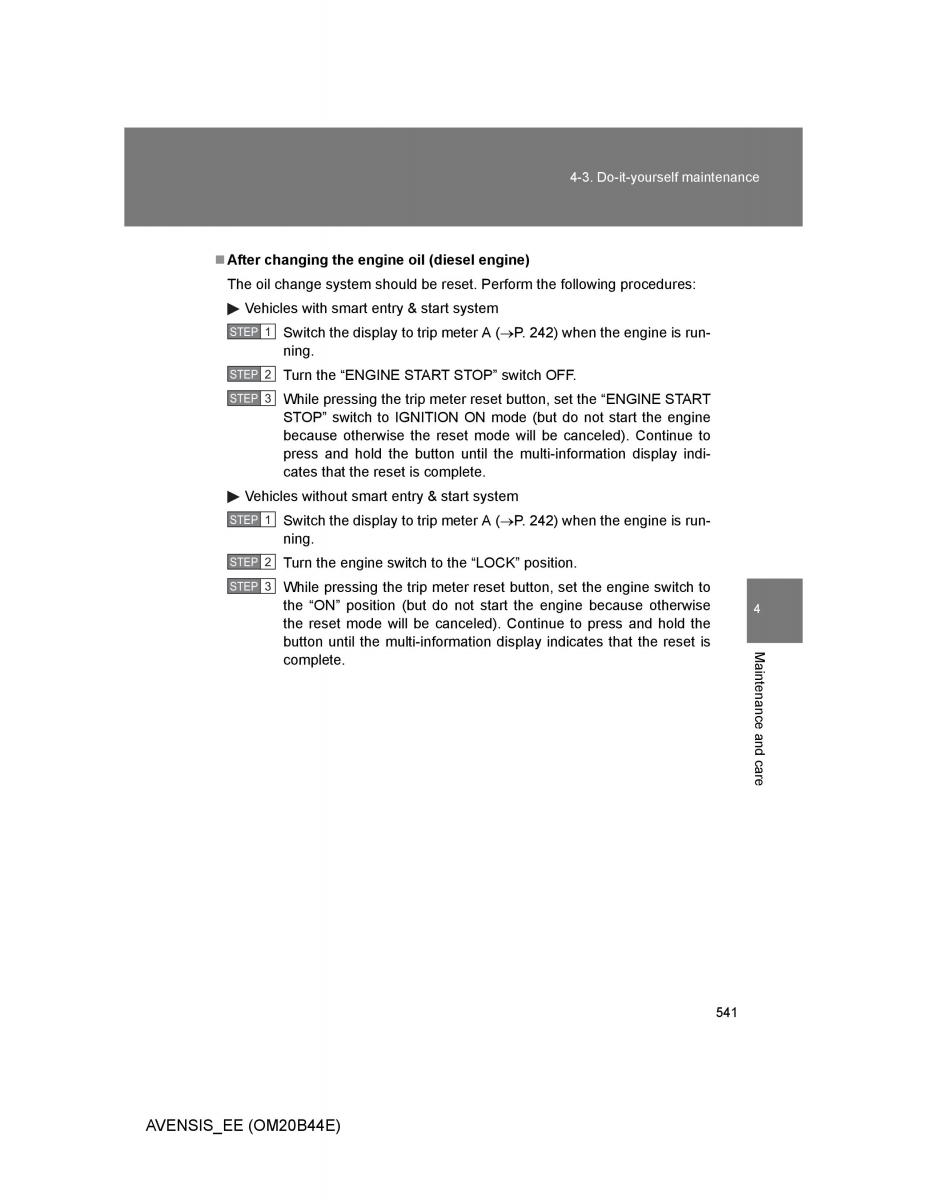 4-3. Do-it-yourself maintenance

■ After changing the engine oil (diesel engine)

The oil change system should be reset. Perform the following procedures:

▶ Vehicles with smart entry & start system

STEP 1 Switch the display to trip meter A (→P. 242) when the engine is running.

STEP 2 Turn the “ENGINE START STOP” switch OFF.

STEP 3 While pressing the trip meter reset button, set the “ENGINE START STOP” switch to IGNITION ON mode (but do not start the engine because otherwise the reset mode will be canceled). Continue to press and hold the button until the multi-information display indicates that the reset is complete.

▶ Vehicles without smart entry & start system

STEP 1 Switch the display to trip meter A (→P. 242) when the engine is running.

STEP 2 Turn the engine switch to the “LOCK” position.

STEP 3 While pressing the trip meter reset button, set the engine switch to the “ON” position (but do not start the engine because otherwise the reset mode will be canceled). Continue to press and hold the button until the multi-information display indicates that the reset is complete.

4

Maintenance and care

541

AVENSIS_EE (OM20B44E)